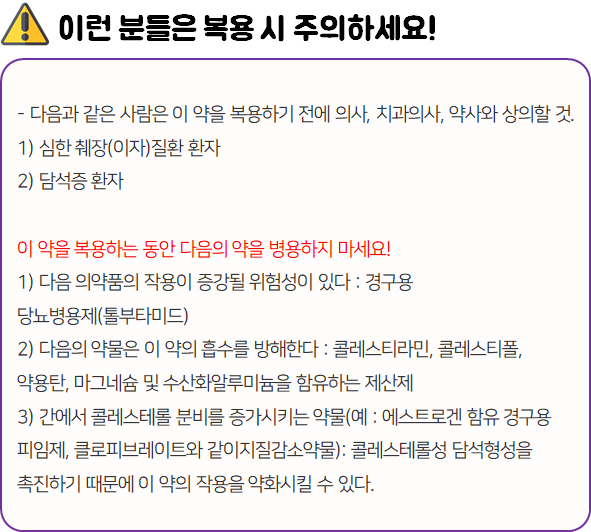 이런 분들은 복용 시 주의하세요!

- 다음과 같은 사람은 이 약을 복용하기 전에 의사, 치과의사, 약사와 상의할 것.
1) 심한 췌장(이자)질환 환자
2) 담석증 환자

이 약을 복용하는 동안 다음의 약을 병용하지 마세요!
1) 다음 의약품의 작용이 증강될 위험성이 있다 : 경구용 당뇨병용제(톨부타미드)
2) 다음의 약물은 이 약의 흡수를 방해한다 : 콜레스티라민, 콜레스티폴, 약용탄, 마그네슘 및 수산화알루미늄을 함유하는 제산제
3) 간에서 콜레스테롤 분비를 증가시키는 약물(예 : 에스트로겐 함유 경구용 피임제, 클로피브레이트와 같이지질감소약물): 콜레스테롤성 담석형성을 촉진하기 때문에 이 약의 작용을 약화시킬 수 있다.